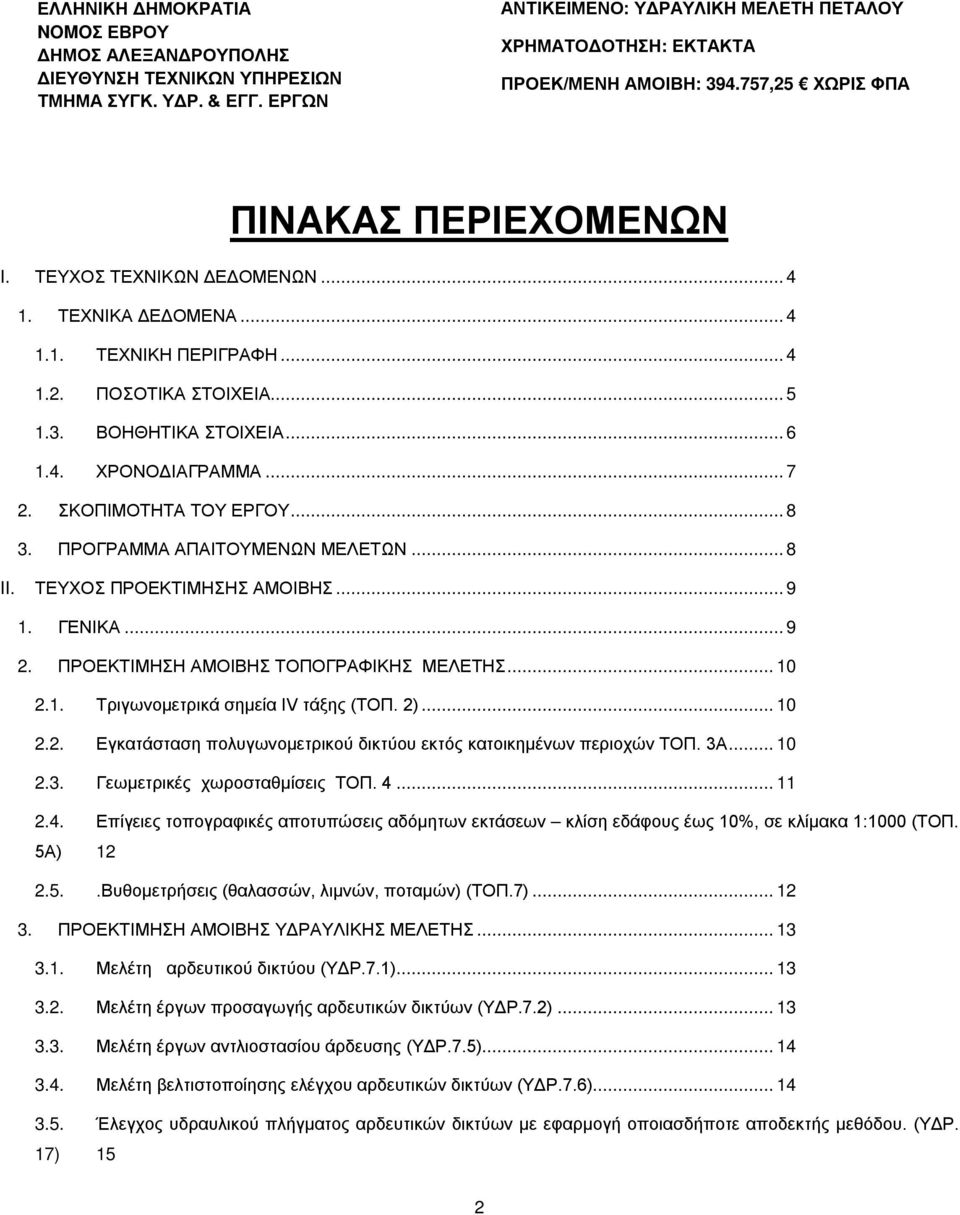 ΕΛΛΗΝΙΚΗ ΔΗΜΟΚΡΑΤΙΑ
ΝΟΜΟΣ ΕΒΡΟΥ
ΔΗΜΟΣ ΑΛΕΞΑΝΔΡΟΥΠΟΛΗΣ
ΔΙΕΥΘΥΝΣΗ ΤΕΧΝΙΚΩΝ ΥΠΗΡΕΣΙΩΝ
ΤΜΗΜΑ ΣΥΓΚ. ΥΔΡ. & ΕΓΓ. ΕΡΓΩΝ

ΑΝΤΙΚΕΙΜΕΝΟ: ΥΔΡΑΥΛΙΚΗ ΜΕΛΕΤΗ ΠΕΤΑΛΟΥ
ΧΡΗΜΑΤΟΔΟΤΗΣΗ: ΕΚΤΑΚΤΑ
ΠΡΟΕΚ/ΜΕΝΗ ΑΜΟΙΒΗ: 394.757,25 € ΧΩΡΙΣ ΦΠΑ

ΠΙΝΑΚΑΣ ΠΕΡΙΕΧΟΜΕΝΩΝ

I. ΤΕΥΧΟΣ ΤΕΧΝΙΚΩΝ ΔΕΔΟΜΕΝΩΝ ... 4
1. ΤΕΧΝΙΚΑ ΔΕΔΟΜΕΝΑ ... 4
1.1. ΤΕΧΝΙΚΗ ΠΕΡΙΓΡΑΦΗ ... 4
1.2. ΠΟΣΟΤΙΚΑ ΣΤΟΙΧΕΙΑ ... 5
1.3. ΒΟΗΘΗΤΙΚΑ ΣΤΟΙΧΕΙΑ ... 6
1.4. ΧΡΟΝΟΔΙΑΓΡΑΜΜΑ ... 7
2. ΣΚΟΠΙΜΟΤΗΤΑ ΤΟΥ ΕΡΓΟΥ ... 8
3. ΠΡΟΓΡΑΜΜΑ ΑΠΑΙΤΟΥΜΕΝΩΝ ΜΕΛΕΤΩΝ ... 8
II. ΤΕΥΧΟΣ ΠΡΟΕΚΤΙΜΗΣΗΣ ΑΜΟΙΒΗΣ ... 9
1. ΓΕΝΙΚΑ ... 9
2. ΠΡΟΕΚΤΙΜΗΣΗ ΑΜΟΙΒΗΣ ΤΟΠΟΓΡΑΦΙΚΗΣ ΜΕΛΕΤΗΣ ... 10
2.1. Τριγωνομετρικά σημεία IV τάξης (ΤΟΠ. 2) ... 10
2.2. Εγκατάσταση πολυγωνομετρικού δικτύου εκτός κατοικημένων περιοχών ΤΟΠ. 3Α ... 10
2.3. Γεωμετρικές χωροσταθμίσεις ΤΟΠ. 4 ... 11
2.4. Επίγειες τοπογραφικές αποτυπώσεις αδόμητων εκτάσεων – κλίση εδάφους έως 10%, σε κλίμακα 1:1000 (ΤΟΠ. 5Α) 12
2.5. .Βυθομετρήσεις (θαλασσών, λιμνών, ποταμών) (ΤΟΠ.7) ... 12
3. ΠΡΟΕΚΤΙΜΗΣΗ ΑΜΟΙΒΗΣ ΥΔΡΑΥΛΙΚΗΣ ΜΕΛΕΤΗΣ ... 13
3.1. Μελέτη αρδευτικού δικτύου (ΥΔΡ.7.1) ... 13
3.2. Μελέτη έργων προσαγωγής αρδευτικών δικτύων (ΥΔΡ.7.2) ... 13
3.3. Μελέτη έργων αντλιοστασίου άρδευσης (ΥΔΡ.7.5) ... 14
3.4. Μελέτη βελτιστοποίησης ελέγχου αρδευτικών δικτύων (ΥΔΡ.7.6) ... 14
3.5. Έλεγχος υδραυλικού πλήγματος αρδευτικών δικτύων με εφαρμογή οποιασδήποτε αποδεκτής μεθόδου. (ΥΔΡ. 17) 15

2